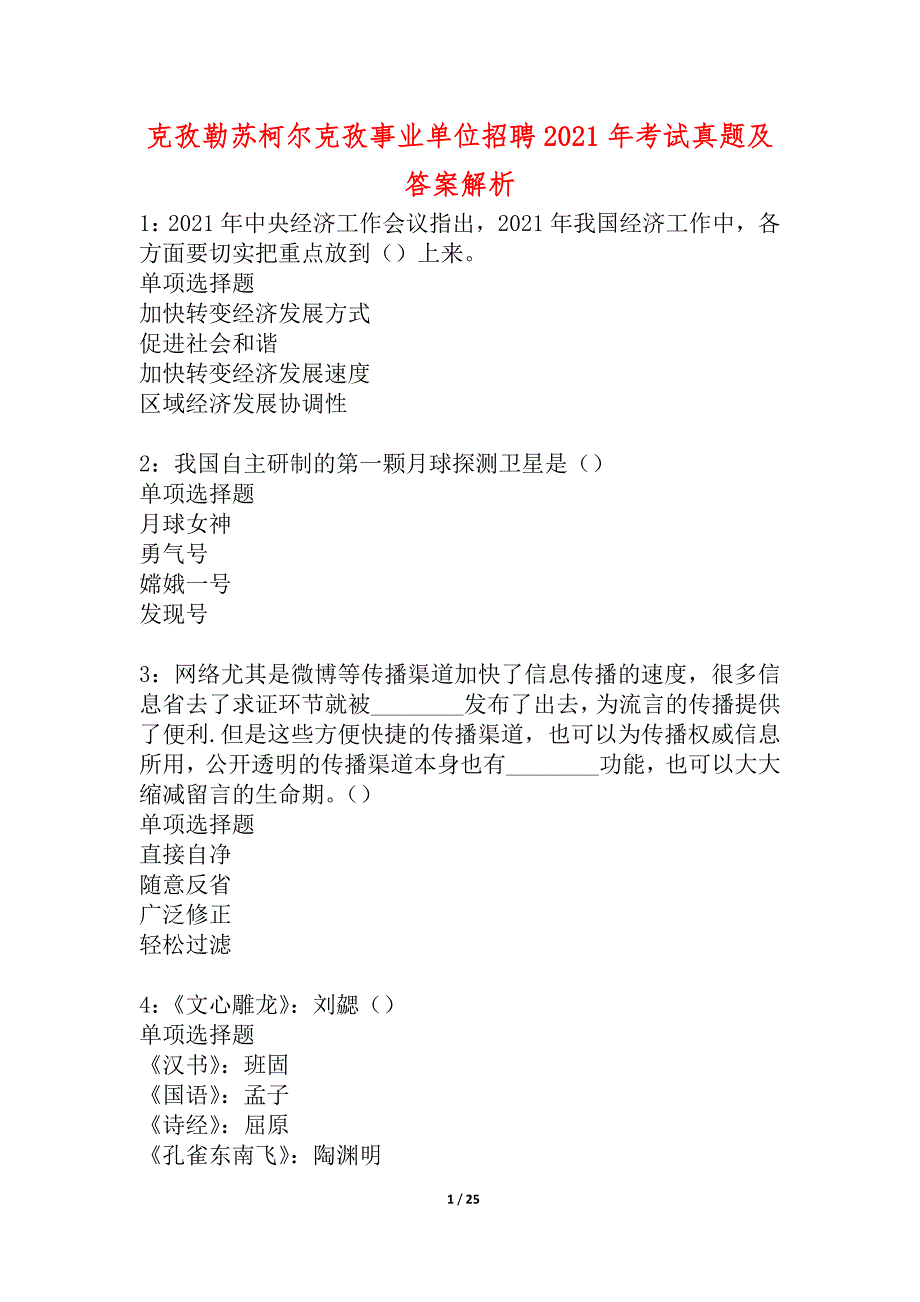 克孜勒苏柯尔克孜事业单位招聘2021年考试真题及答案解析

1：2021年中央经济工作会议指出，2021年我国经济工作中，各方面要切实把重点放到（）上来。
单项选择题
加快转变经济发展方式
促进社会和谐
加快转变经济发展速度
区域经济发展协调性

2：我国自主研制的第一颗月球探测卫星是（）
单项选择题
月球女神
勇气号
嫦娥一号
发现号

3：网络尤其是微博等传播渠道加快了信息传播的速度，很多信息省去了求证环节就被________发布了出去，为流言的传播提供了便利.但是这些方便快捷的传播渠道，也可以为传播权威信息所用，公开透明的传播渠道本身也有________功能，也可以大大缩减留言的生命期。（）
单项选择题
直接自净
随意反省
广泛修正
轻松过滤

4：《文心雕龙》：刘勰（）
单项选择题
《汉书》：班固
《国语》：孟子
《诗经》：屈原
《孔雀东南飞》：陶渊明

1 / 25